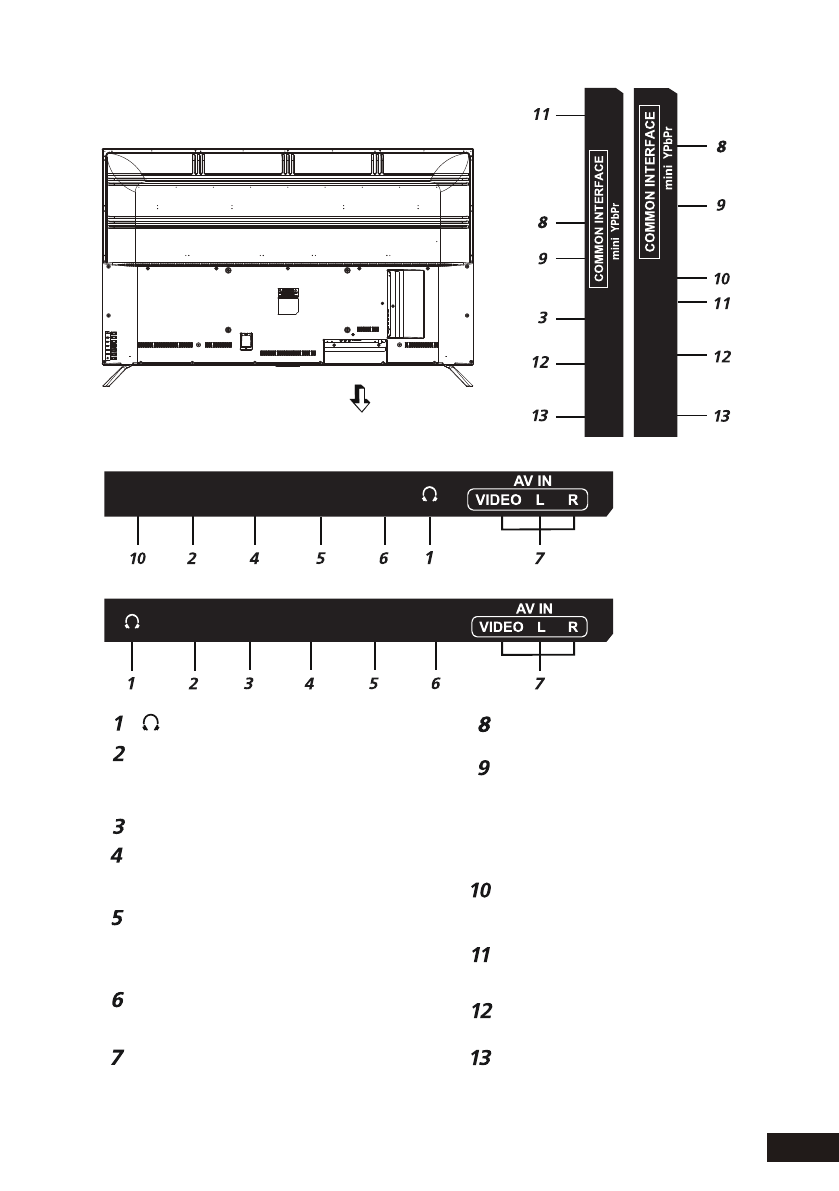 11
8
9
3
12
13
COMMON INTERFACE
mini YPbPr

COMMON INTERFACE
mini YPbPr
8
9
10
11
12
13

AV IN
VIDEO L R
10 2 4 5 6 1 7

AV IN
VIDEO L R
1 2 3 4 5 6 7

1
2
3
4
5
6
7
8
9
10
11
12
13